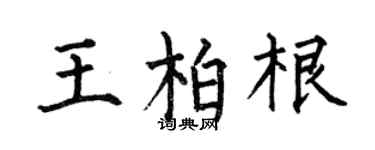 王柏根
词典网